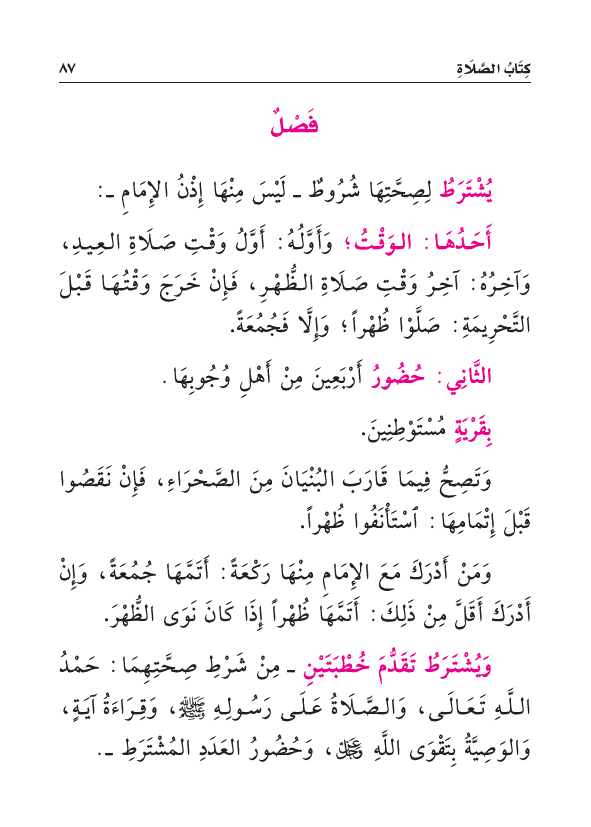 كِتَابُ الصَّلَاةِ ٨٧

فَصْلٌ

يُشْتَرَطُ لِصِحَّتِهَا شُرُوطٌ ـ لَيْسَ مِنْهَا إِذْنُ الإِمَامِ ـ:

أَحَدُهَا: الوَقْتُ؛ وَأَوَّلُهُ: أَوَّلُ وَقْتِ صَلَاةِ العِيدِ، وَآخِرُهُ: آخِرُ وَقْتِ صَلَاةِ الظُّهْرِ، فَإِنْ خَرَجَ وَقْتُهَا قَبْلَ التَّحْرِيمَةِ: صَلَّوْا ظُهْراً؛ وَإِلَّا فَجُمُعَةً.

الثَّانِي: حُضُورُ أَرْبَعِينَ مِنْ أَهْلِ وُجُوبِهَا.

بِقَرْيَةٍ مُسْتَوْطِنِينَ.

وَتَصِحُّ فِيمَا قَارَبَ البُنْيَانَ مِنَ الصَّحْرَاءِ، فَإِنْ نَقَصُوا قَبْلَ إِتْمَامِهَا: ٱسْتَأْنَفُوا ظُهْراً.

وَمَنْ أَدْرَكَ مَعَ الإِمَامِ مِنْهَا رَكْعَةً: أَتَمَّهَا جُمُعَةً، وَإِنْ أَدْرَكَ أَقَلَّ مِنْ ذَلِكَ: أَتَمَّهَا ظُهْراً إِذَا كَانَ نَوَى الظُّهْرَ.

وَيُشْتَرَطُ تَقَدُّمُ خُطْبَتَيْنِ ـ مِنْ شَرْطِ صِحَّتِهِمَا: حَمْدُ اللَّهِ تَعَالَى، وَالصَّلَاةُ عَلَى رَسُولِهِ ﷺ، وَقِرَاءَةُ آيَةٍ، وَالوَصِيَّةُ بِتَقْوَى اللَّهِ ﷻ، وَحُضُورُ العَدَدِ المُشْتَرَطِ ـ.